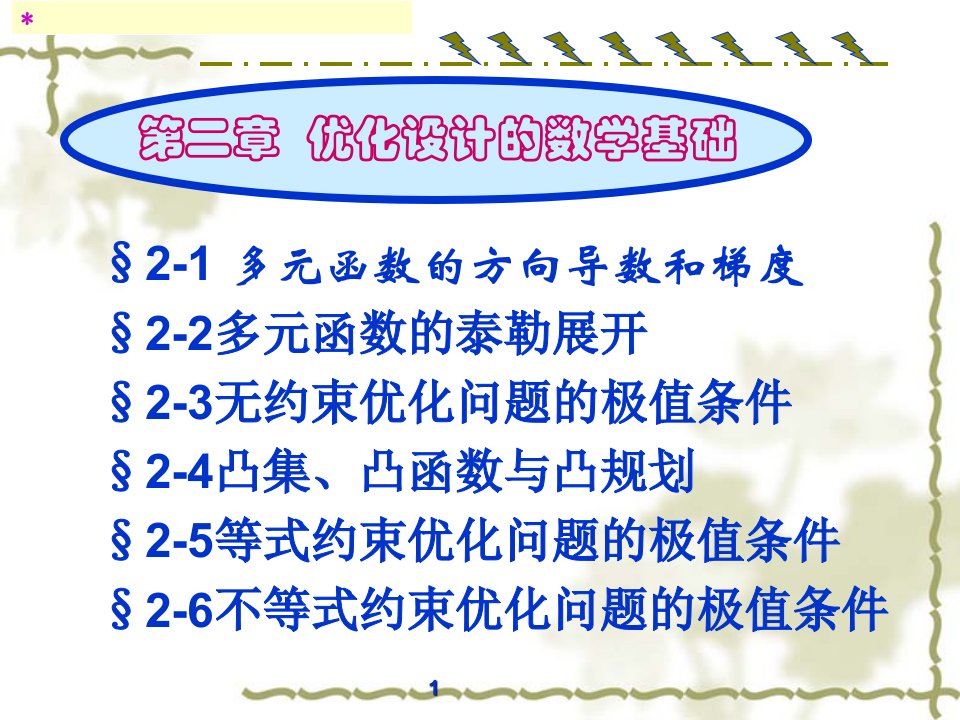 *

第二章 优化设计的数学基础

§2-1 多元函数的方向导数和梯度
§2-2多元函数的泰勒展开
§2-3无约束优化问题的极值条件
§2-4凸集、凸函数与凸规划
§2-5等式约束优化问题的极值条件
§2-6不等式约束优化问题的极值条件

1